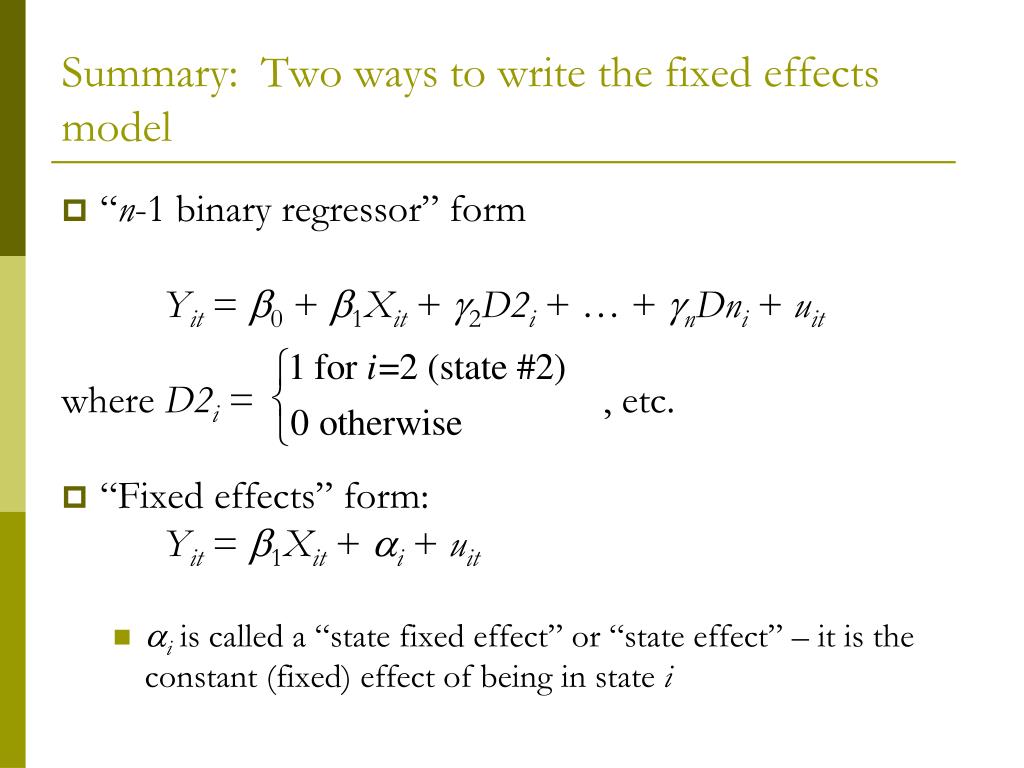 Summary: Two ways to write the fixed effects model

“$n$-1 binary regressor” form

$Y_{it} = \beta_0 + \beta_1 X_{it} + \gamma_2 D2_i + \ldots + \gamma_n Dn_i + u_{it}$

where $D2_i = \begin{cases} 1 \text{ for } i=2 \text{ (state \#2)} \\ 0 \text{ otherwise} \end{cases}$, etc.

“Fixed effects” form:

$Y_{it} = \beta_1 X_{it} + \alpha_i + u_{it}$

$\alpha_i$ is called a “state fixed effect” or “state effect” – it is the constant (fixed) effect of being in state $i$